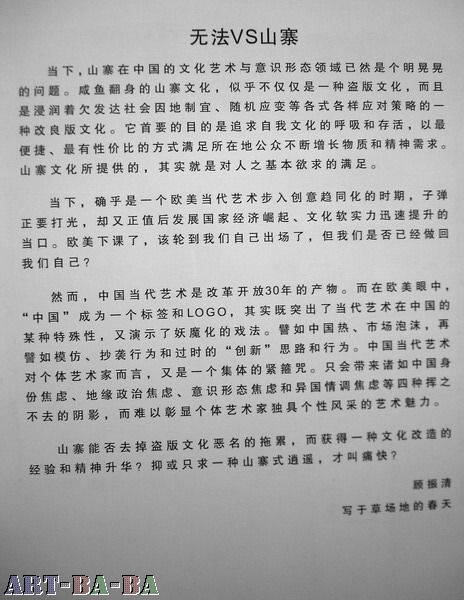 无法VS山寨

当下，山寨在中国的文化艺术与意识形态领域已然是个明晃晃的问题。咸鱼翻身的山寨文化，似乎不仅仅是一种盗版文化，而且是浸润着欠发达社会因地制宜、随机应变等各式各样应对策略的一种改良版文化。它首要的目的是追求自我文化的呼吸和存活，以最便捷、最有性价比的方式满足所在地公众不断增长物质和精神需求。山寨文化所提供的，其实就是对人之基本欲求的满足。

当下，确乎是一个欧美当代艺术步入创意趋同化的时期，子弹正要打光，却又正值后发展国家经济崛起、文化软实力迅速提升的当口。欧美下课了，该轮到我们自己出场了，但我们是否已经做回我们自己？

然而，中国当代艺术是改革开放30年的产物。而在欧美眼中，“中国”成为一个标签和LOGO，其实既突出了当代艺术在中国的某种特殊性，又演示了妖魔化的戏法。譬如中国热、市场泡沫，再譬如模仿、抄袭行为和过时的“创新”思路和行为。中国当代艺术对个体艺术家而言，又是一个集体的紧箍咒。只会带来诸如中国身份焦虑、地缘政治焦虑、意识形态焦虑和异国情调焦虑等四种挥之不去的阴影，而难以彰显个体艺术家独具个性风采的艺术魅力。

山寨能否去掉盗版文化恶名的拖累，而获得一种文化改造的经验和精神升华？抑或只求一种山寨式逍遥，才叫痛快？

顾振清

写于草场地的春天

ART-BA-BA